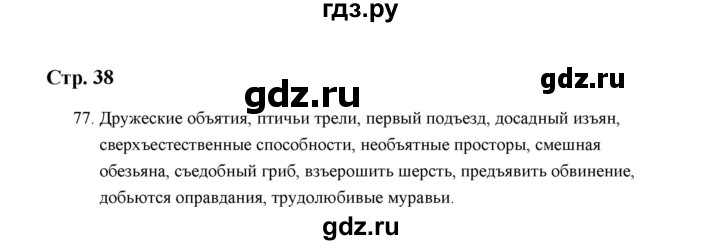 гдз.ру

Стр. 38

gdz.ru

gdz.ru

77. Дружеские объятия, птичьи трели, первый подъезд, досадный изъян, сверхъестественные способности, необъятные просторы, смешная обезьяна, съедобный гриб, взъерошить шерсть, предъявить обвинение, добьются оправдания, трудолюбивые муравьи.

gdz.ru